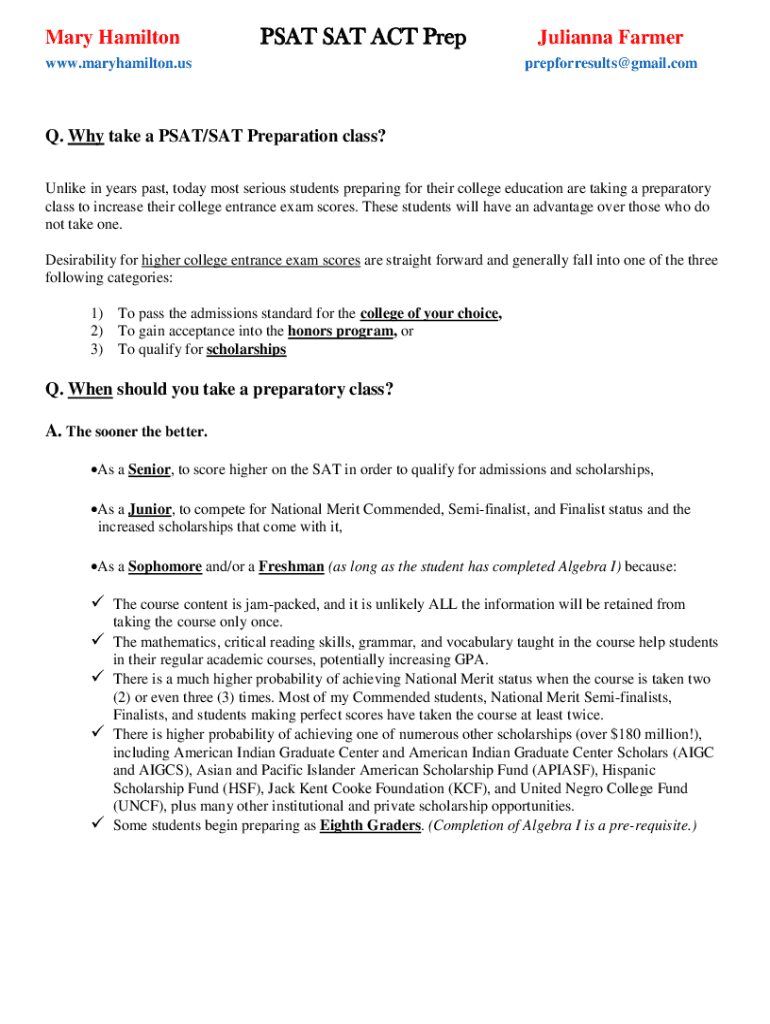 Mary Hamilton

PSAT SAT ACT Prep

Julianna Farmer

www.maryhamilton.us

prepforresults@gmail.com

Q. Why take a PSAT/SAT Preparation class?

Unlike in years past, today most serious students preparing for their college education are taking a preparatory class to increase their college entrance exam scores. These students will have an advantage over those who do not take one.

Desirability for higher college entrance exam scores are straight forward and generally fall into one of the three following categories:

1) To pass the admissions standard for the college of your choice,
2) To gain acceptance into the honors program, or
3) To qualify for scholarships

Q. When should you take a preparatory class?

A. The sooner the better.

•As a Senior, to score higher on the SAT in order to qualify for admissions and scholarships,

•As a Junior, to compete for National Merit Commended, Semi-finalist, and Finalist status and the increased scholarships that come with it,

•As a Sophomore and/or a Freshman (as long as the student has completed Algebra I) because:

✓ The course content is jam-packed, and it is unlikely ALL the information will be retained from taking the course only once.
✓ The mathematics, critical reading skills, grammar, and vocabulary taught in the course help students in their regular academic courses, potentially increasing GPA.
✓ There is a much higher probability of achieving National Merit status when the course is taken two (2) or even three (3) times. Most of my Commended students, National Merit Semi-finalists, Finalists, and students making perfect scores have taken the course at least twice.
✓ There is higher probability of achieving one of numerous other scholarships (over $180 million!), including American Indian Graduate Center and American Indian Graduate Center Scholars (AIGC and AIGCS), Asian and Pacific Islander American Scholarship Fund (APIASF), Hispanic Scholarship Fund (HSF), Jack Kent Cooke Foundation (KCF), and United Negro College Fund (UNCF), plus many other institutional and private scholarship opportunities.
✓ Some students begin preparing as Eighth Graders. (Completion of Algebra I is a pre-requisite.)